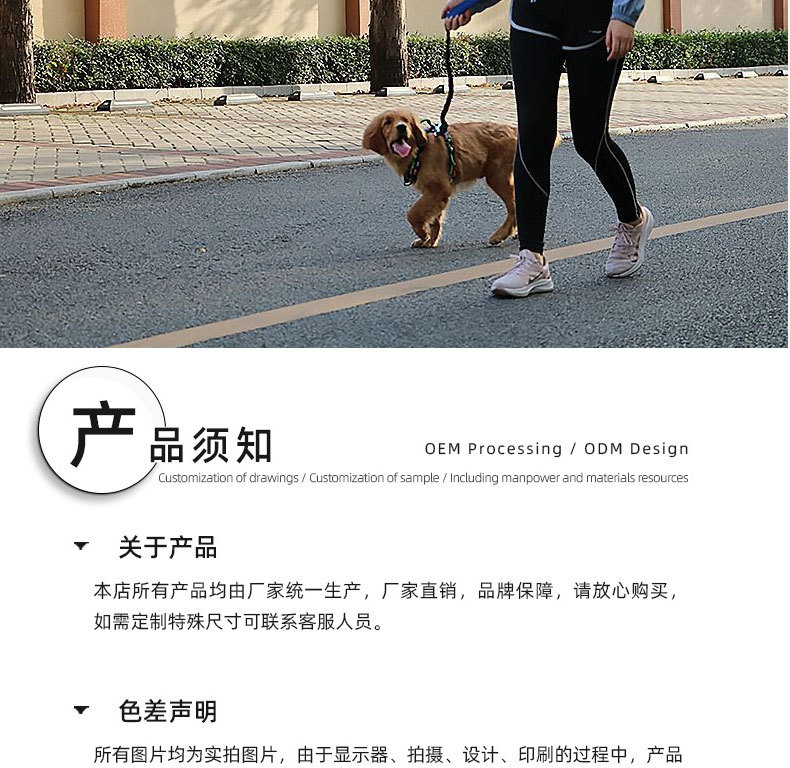 产品须知

OEM Processing / ODM Design

Customization of drawings / Customization of sample / Including manpower and materials resources

关于产品

本店所有产品均由厂家统一生产，厂家直销，品牌保障，请放心购买，如需定制特殊尺寸可联系客服人员。

色差声明

所有图片均为实拍图片，由于显示器、拍摄、设计、印刷的过程中，产品